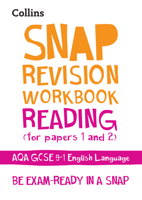 Collins

SNAP
REVISION
WORKBOOK
READING
(for papers 1 and 2)

AQA GCSE 9-1 English Language

BE EXAM-READY IN A SNAP